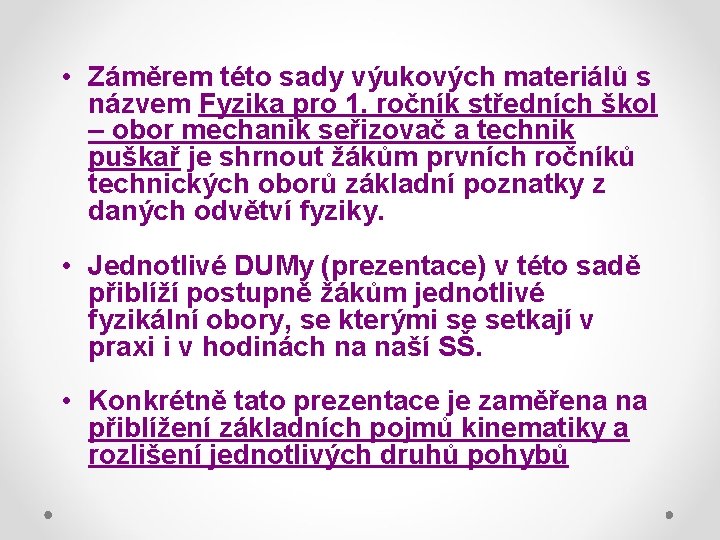 • Záměrem této sady výukových materiálů s názvem Fyzika pro 1. ročník středních škol – obor mechanik seřizovač a technik puškař je shrnout žákům prvních ročníků technických oborů základní poznatky z daných odvětví fyziky.

• Jednotlivé DUMy (prezentace) v této sadě přiblíží postupně žákům jednotlivé fyzikální obory, se kterými se setkají v praxi i v hodinách na naší SŠ.

• Konkrétně tato prezentace je zaměřena na přiblížení základních pojmů kinematiky a rozlišení jednotlivých druhů pohybů